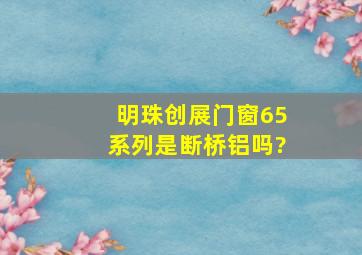 明珠创展门窗65系列是断桥铝吗?